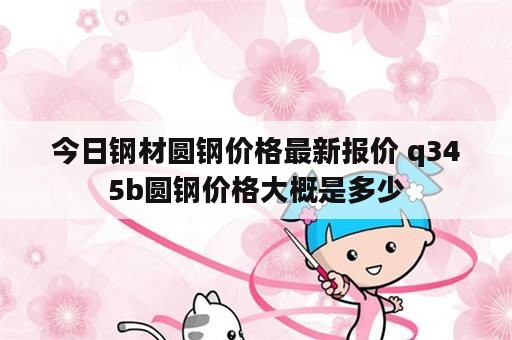 今日钢材圆钢价格最新报价 q345b圆钢价格大概是多少